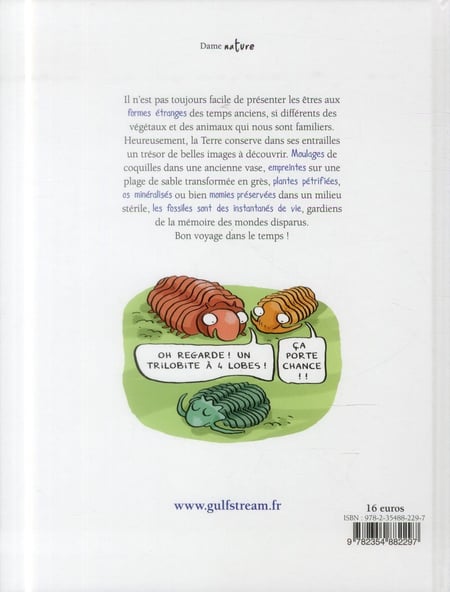 Dame nature

Il n'est pas toujours facile de présenter les êtres aux formes étranges des temps anciens, si différents des végétaux et des animaux qui nous sont familiers. Heureusement, la Terre conserve dans ses entrailles un trésor de belles images à découvrir. Moulages de coquilles dans une ancienne vase, empreintes sur une plage de sable transformée en grès, plantes pétrifiées, os minéralisés ou bien momies préservées dans un milieu stérile, les fossiles sont des instantanés de vie, gardiens de la mémoire des mondes disparus.
Bon voyage dans le temps !

OH REGARDE ! UN TRILOBITE À 4 LOBES !

ÇA PORTE CHANCE !!

www.gulfstream.fr

16 euros
ISBN : 978-2-35488-229-7
9 782354 882297